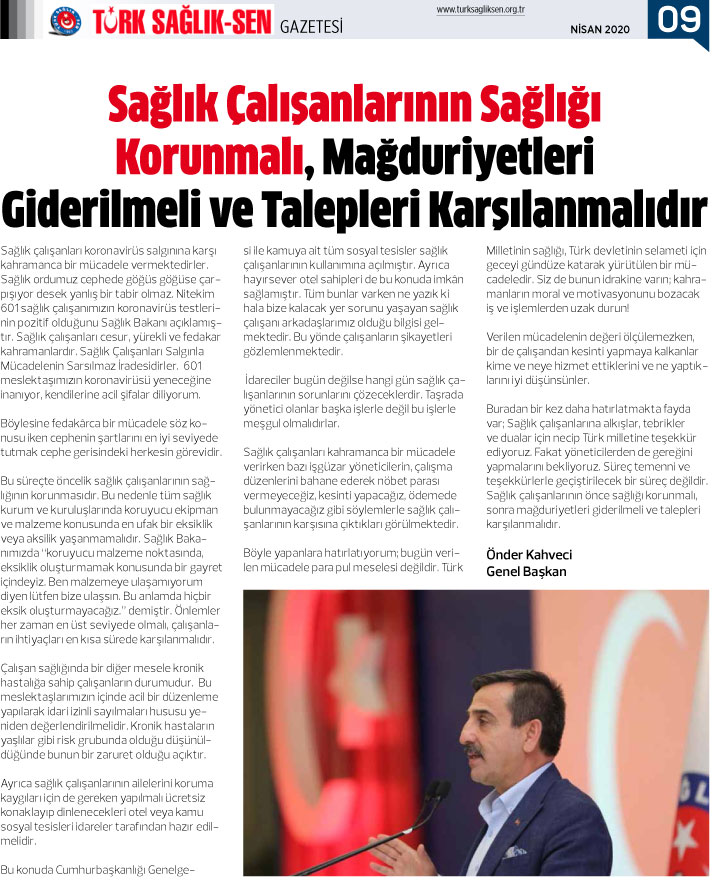 TÜRK SAĞLIK-SEN GAZETESİ

www.turksagliksen.org.tr

NİSAN 2020

09

Sağlık Çalışanlarının Sağlığı Korunmalı, Mağduriyetleri Giderilmeli ve Talepleri Karşılanmalıdır

Sağlık çalışanları koronavirüs salgınına karşı kahramanca bir mücadele vermektedirler. Sağlık ordumuz cephede göğüs göğüse çarpışıyor desek yanlış bir tabir olmaz. Nitekim 601 sağlık çalışanımızın koronavirüs testlerinin pozitif olduğunu Sağlık Bakanı açıklamıştır. Sağlık çalışanları cesur, yürekli ve fedakar kahramanlardır. Sağlık Çalışanları Salgınla Mücadelenin Sarsılmaz İradesidirler. 601 meslektaşımızın koronavirüsü yeneceğine inanıyor, kendilerine acil şifalar diliyorum.

Böylesine fedakârca bir mücadele söz konusu iken cephenin şartlarını en iyi seviyede tutmak cephe gerisindeki herkesin görevidir.

Bu süreçte öncelik sağlık çalışanlarının sağlığının korunmasıdır. Bu nedenle tüm sağlık kurum ve kuruluşlarında koruyucu ekipman ve malzeme konusunda en ufak bir eksiklik veya aksilik yaşanmamalıdır. Sağlık Bakanımızda "koruyucu malzeme noktasında, eksiklik oluşturmamak konusunda bir gayret içindeyiz. Ben malzemeye ulaşamıyorum diyen lütfen bize ulaşsın. Bu anlamda hiçbir eksik oluşturmayacağız." demiştir. Önlemler her zaman en üst seviyede olmalı, çalışanların ihtiyaçları en kısa sürede karşılanmalıdır.

Çalışan sağlığında bir diğer mesele kronik hastalığa sahip çalışanların durumudur. Bu meslektaşlarımızın içinde acil bir düzenleme yapılarak idari izinli sayılmaları hususu yeniden değerlendirilmelidir. Kronik hastaların yaşlılar gibi risk grubunda olduğu düşünüldüğünde bunun bir zaruret olduğu açıktır.

Ayrıca sağlık çalışanlarının ailelerini koruma kaygıları için de gereken yapılmalı ücretsiz konaklayıp dinlenecekleri otel veya kamu sosyal tesisleri idareler tarafından hazır edilmelidir.

Bu konuda Cumhurbaşkanlığı Genelgesi ile kamuya ait tüm sosyal tesisler sağlık çalışanlarının kullanımına açılmıştır. Ayrıca hayırsever otel sahipleri de bu konuda imkân sağlamıştır. Tüm bunlar varken ne yazık ki hala bize kalacak yer sorunu yaşayan sağlık çalışanı arkadaşlarımız olduğu bilgisi gelmektedir. Bu yönde çalışanların şikayetleri gözlemlenmektedir.

İdareciler bugün değilse hangi gün sağlık çalışanlarının sorunlarını çözeceklerdir. Taşrada yönetici olanlar başka işlerle değil bu işlerle meşgul olmalıdırlar.

Sağlık çalışanları kahramanca bir mücadele verirken bazı işgüzar yöneticilerin, çalışma düzenlerini bahane ederek nöbet parası vermeyeceğiz, kesinti yapacağız, ödemede bulunmayacağız gibi söylemlerle sağlık çalışanlarının karşısına çıktıkları görülmektedir.

Böyle yapanlara hatırlatıyorum; bugün verilen mücadele para pul meselesi değildir. Türk Milletinin sağlığı, Türk devletinin selameti için geceyi gündüze katarak yürütülen bir mücadeledir. Siz de bunun idrakine varın; kahramanların moral ve motivasyonunu bozacak iş ve işlemlerden uzak durun!

Verilen mücadelenin değeri ölçülemezken, bir de çalışandan kesinti yapmaya kalkanlar kime ve neye hizmet ettiklerini ve ne yaptıklarını iyi düşünsünler.

Buradan bir kez daha hatırlatmakta fayda var; Sağlık çalışanlarına alkışlar, tebrikler ve dualar için necip Türk milletine teşekkür ediyoruz. Fakat yöneticilerden de gereğini yapmalarını bekliyoruz. Süreç temenni ve teşekkürlerle geçiştirilecek bir süreç değildir. Sağlık çalışanlarının önce sağlığı korunmalı, sonra mağduriyetleri giderilmeli ve talepleri karşılanmalıdır.

Önder Kahveci
Genel Başkan